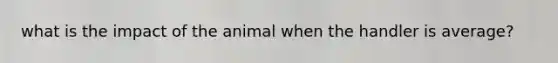 what is the impact of the animal when the handler is average?